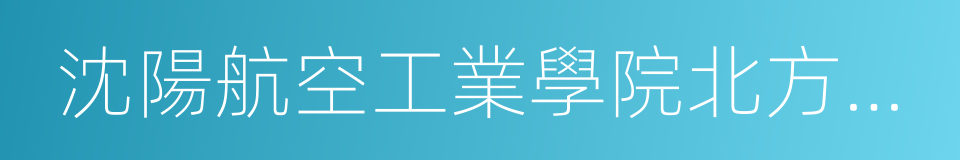 沈陽航空工業學院北方...